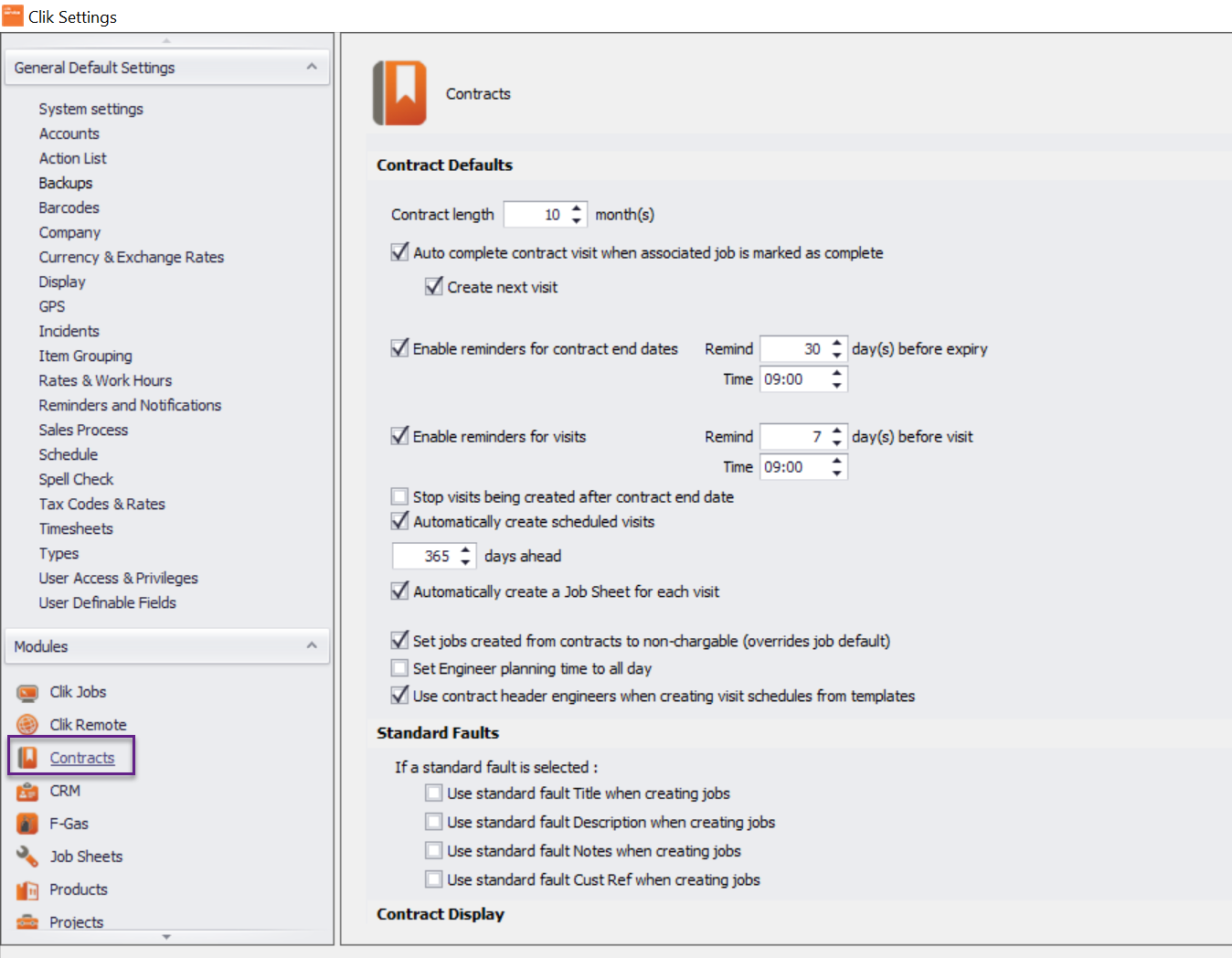 Clik Settings

General Default Settings

System settings
Accounts
Action List
Backups
Barcodes
Company
Currency & Exchange Rates
Display
GPS
Incidents
Item Grouping
Rates & Work Hours
Reminders and Notifications
Sales Process
Schedule
Spell Check
Tax Codes & Rates
Timesheets
Types
User Access & Privileges
User Definable Fields

Modules

Clik Jobs
Clik Remote
Contracts
CRM
F-Gas
Job Sheets
Products
Projects

Contracts

Contract Defaults

Contract length 10 month(s)

Auto complete contract visit when associated job is marked as complete

Create next visit

Enable reminders for contract end dates Remind 30 day(s) before expiry

Time 09:00

Enable reminders for visits Remind 7 day(s) before visit

Time 09:00

Stop visits being created after contract end date

Automatically create scheduled visits

365 days ahead

Automatically create a Job Sheet for each visit

Set jobs created from contracts to non-chargable (overrides job default)

Set Engineer planning time to all day

Use contract header engineers when creating visit schedules from templates

Standard Faults

If a standard fault is selected :

Use standard fault Title when creating jobs

Use standard fault Description when creating jobs

Use standard fault Notes when creating jobs

Use standard fault Cust Ref when creating jobs

Contract Display